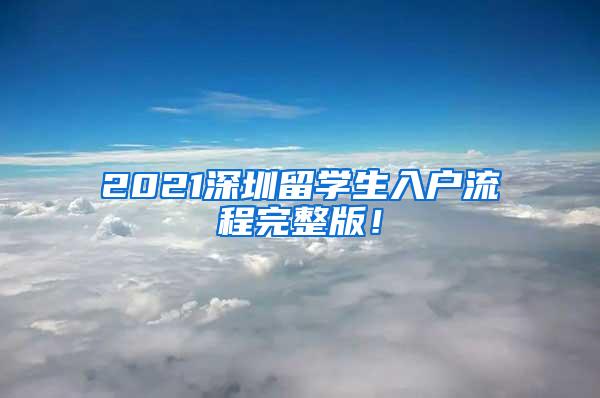 2021深圳留学生入户流程完整版！